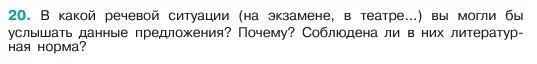 20. В какой речевой ситуации (на экзамене, в театре...) вы могли бы услышать данные предложения? Почему? Соблюдена ли в них литературная норма?